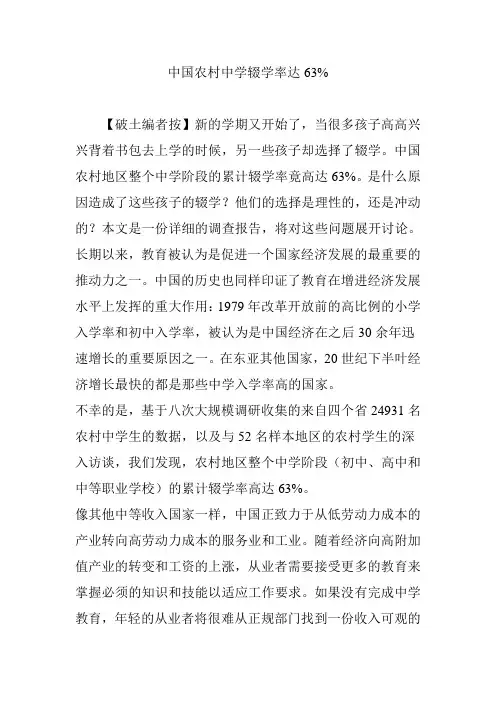 中国农村中学辍学率达 63%

【破土编者按】新的学期又开始了，当很多孩子高高兴兴背着书包去上学的时候，另一些孩子却选择了辍学。中国农村地区整个中学阶段的累计辍学率竟高达 63%。是什么原因造成了这些孩子的辍学？他们的选择是理性的，还是冲动的？本文是一份详细的调查报告，将对这些问题展开讨论。

长期以来，教育被认为是促进一个国家经济发展的最重要的推动力之一。中国的历史也同样印证了教育在增进经济发展水平上发挥的重大作用：1979 年改革开放前的高比例的小学入学率和初中入学率，被认为是中国经济在之后 30 余年迅速增长的重要原因之一。在东亚其他国家，20 世纪下半叶经济增长最快的都是那些中学入学率高的国家。

不幸的是，基于八次大规模调研收集的来自四个省 24931 名农村中学生的数据，以及与 52 名样本地区的农村学生的深入访谈，我们发现，农村地区整个中学阶段（初中、高中和中等职业学校）的累计辍学率高达 63%。

像其他中等收入国家一样，中国正致力于从低劳动力成本的产业转向高劳动力成本的服务业和工业。随着经济向高附加值产业的转变和工资的上涨，从业者需要接受更多的教育来掌握必须的知识和技能以适应工作要求。如果没有完成中学教育，年轻的从业者将很难从正规部门找到一份收入可观的